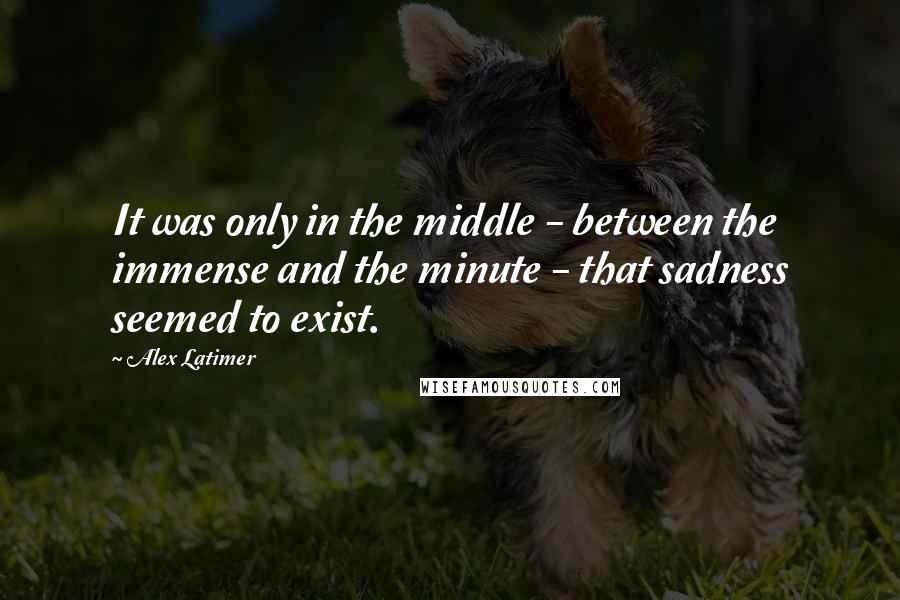 It was only in the middle - between the immense and the minute - that sadness seemed to exist.

~ Alex Latimer

WISEFAMOUSQUOTES.COM